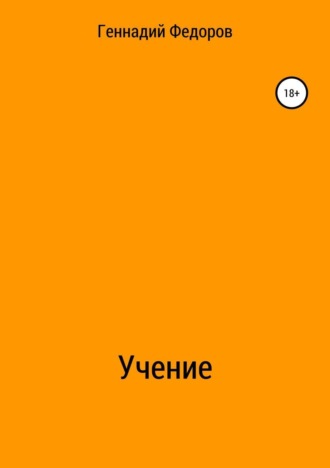 Геннадий Федоров

18+

Учение